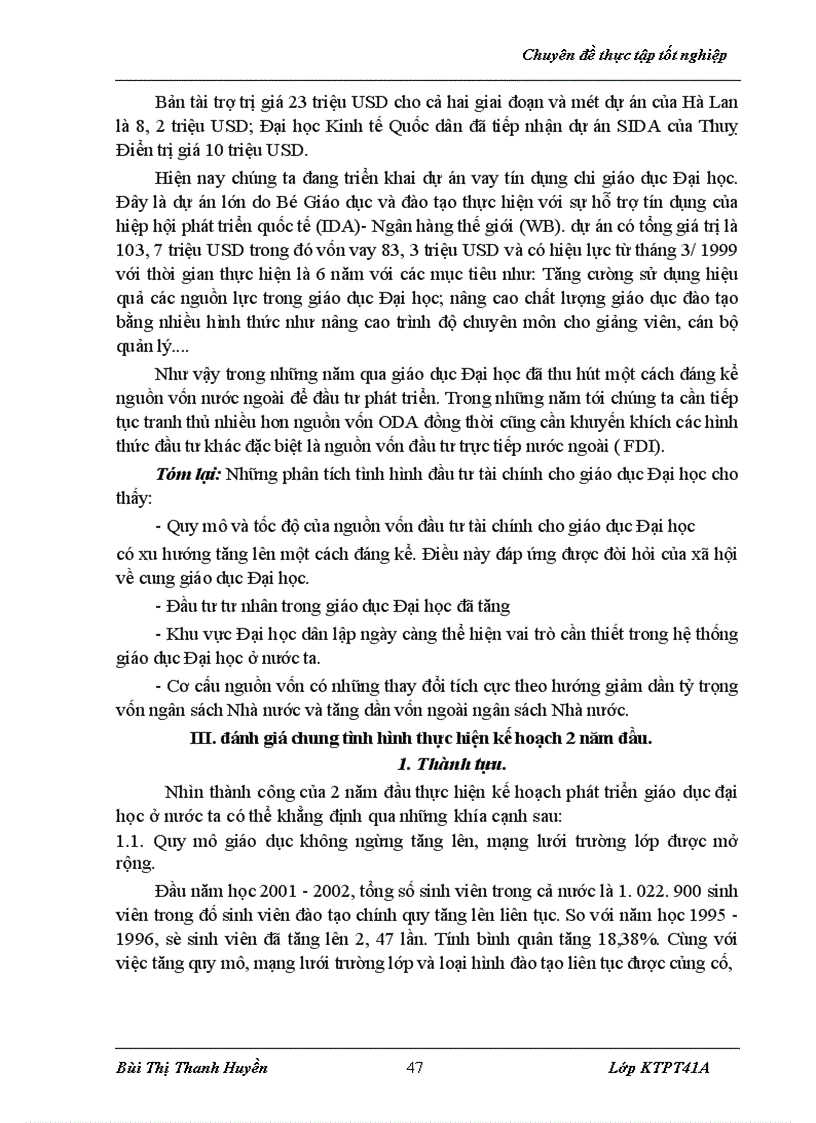 Chuyên đề thực tập tốt nghiệp

Bản tài trợ trị giá 23 triệu USD cho cả hai giai đoạn và mét dự án của Hà Lan là 8, 2 triệu USD; Đại học Kinh tế Quốc dân đã tiếp nhận dự án SIDA của Thuỵ Điển trị giá 10 triệu USD.

Hiện nay chúng ta đang triển khai dự án vay tín dụng chi giáo dục Đại học. Đây là dự án lớn do Bé Giáo dục và đào tạo thực hiện với sự hỗ trợ tín dụng của hiệp hội phát triển quốc tế (IDA)- Ngân hàng thế giới (WB). dự án có tổng giá trị là 103, 7 triệu USD trong đó vốn vay 83, 3 triệu USD và có hiệu lực từ tháng 3/ 1999 với thời gian thực hiện là 6 năm với các mục tiêu như: Tăng cường sử dụng hiệu quả các nguồn lực trong giáo dục Đại học; nâng cao chất lượng giáo dục đào tạo bằng nhiều hình thức như nâng cao trình độ chuyên môn cho giảng viên, cán bộ quản lý....

Như vậy trong những năm qua giáo dục Đại học đã thu hút một cách đáng kể nguồn vốn nước ngoài để đầu tư phát triển. Trong những năm tới chúng ta cần tiếp tục tranh thủ nhiều hơn nguồn vốn ODA đồng thời cũng cần khuyến khích các hình thức đầu tư khác đặc biệt là nguồn vốn đầu tư trực tiếp nước ngoài ( FDI).

Tóm lại: Những phân tích tình hình đầu tư tài chính cho giáo dục Đại học cho thấy:

- Quy mô và tốc độ của nguồn vốn đầu tư tài chính cho giáo dục Đại học có xu hướng tăng lên một cách đáng kể. Điều này đáp ứng được đòi hỏi của xã hội về cung giáo dục Đại học.

- Đầu tư tư nhân trong giáo dục Đại học đã tăng

- Khu vực Đại học dân lập ngày càng thể hiện vai trò cần thiết trong hệ thống giáo dục Đại học ở nước ta.

- Cơ cấu nguồn vốn có những thay đổi tích cực theo hướng giảm dần tỷ trọng vốn ngân sách Nhà nước và tăng dần vốn ngoài ngân sách Nhà nước.

III. đánh giá chung tình hình thực hiện kế hoạch 2 năm đầu.

1. Thành tựu.

Nhìn thành công của 2 năm đầu thực hiện kế hoạch phát triển giáo dục đại học ở nước ta có thể khẳng định qua những khía cạnh sau:

1.1. Quy mô giáo dục không ngừng tăng lên, mạng lưới trường lớp được mở rộng.

Đầu năm học 2001 - 2002, tổng số sinh viên trong cả nước là 1. 022. 900 sinh viên trong đó sinh viên đào tạo chính quy tăng lên liên tục. So với năm học 1995 - 1996, sè sinh viên đã tăng lên 2, 47 lần. Tính bình quân tăng 18,38%. Cùng với việc tăng quy mô, mạng lưới trường lớp và loại hình đào tạo liên tục được củng cố,

Bùi Thị Thanh Huyền 47 Lớp KTPT41A